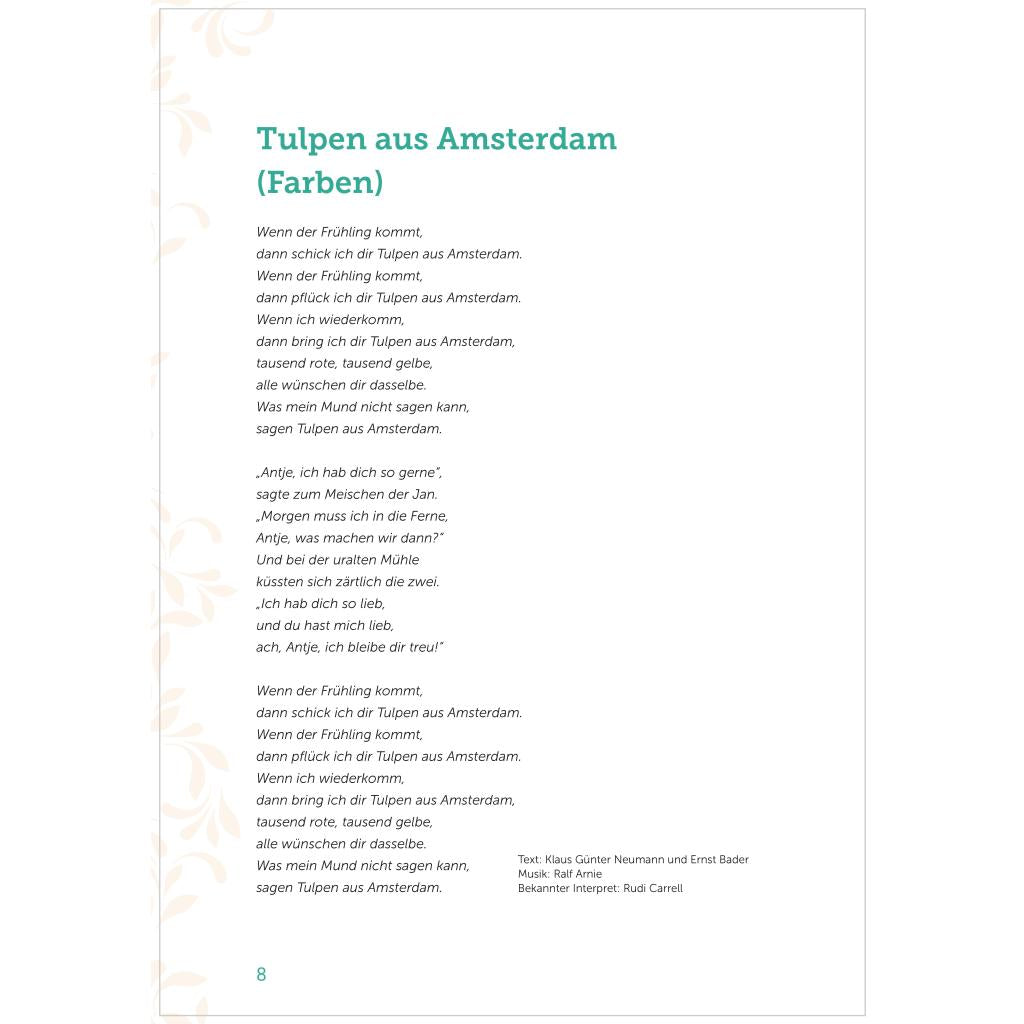 Tulpen aus Amsterdam (Farben)

Wenn der Frühling kommt,
dann schick ich dir Tulpen aus Amsterdam.
Wenn der Frühling kommt,
dann pflück ich dir Tulpen aus Amsterdam.
Wenn ich wiederkomm,
dann bring ich dir Tulpen aus Amsterdam,
tausend rote, tausend gelbe,
alle wünschen dir dasselbe.
Was mein Mund nicht sagen kann,
sagen Tulpen aus Amsterdam.

„Antje, ich hab dich so gerne",
sagte zum Meischen der Jan.
„Morgen muss ich in die Ferne,
Antje, was machen wir dann?"
Und bei der uralten Mühle
küssten sich zärtlich die zwei.
„Ich hab dich so lieb,
und du hast mich lieb,
ach, Antje, ich bleibe dir treu!"

Wenn der Frühling kommt,
dann schick ich dir Tulpen aus Amsterdam.
Wenn der Frühling kommt,
dann pflück ich dir Tulpen aus Amsterdam.
Wenn ich wiederkomm,
dann bring ich dir Tulpen aus Amsterdam,
tausend rote, tausend gelbe,
alle wünschen dir dasselbe.
Was mein Mund nicht sagen kann,
sagen Tulpen aus Amsterdam.

Text: Klaus Günter Neumann und Ernst Bader
Musik: Ralf Arnie
Bekannter Interpret: Rudi Carrell

8